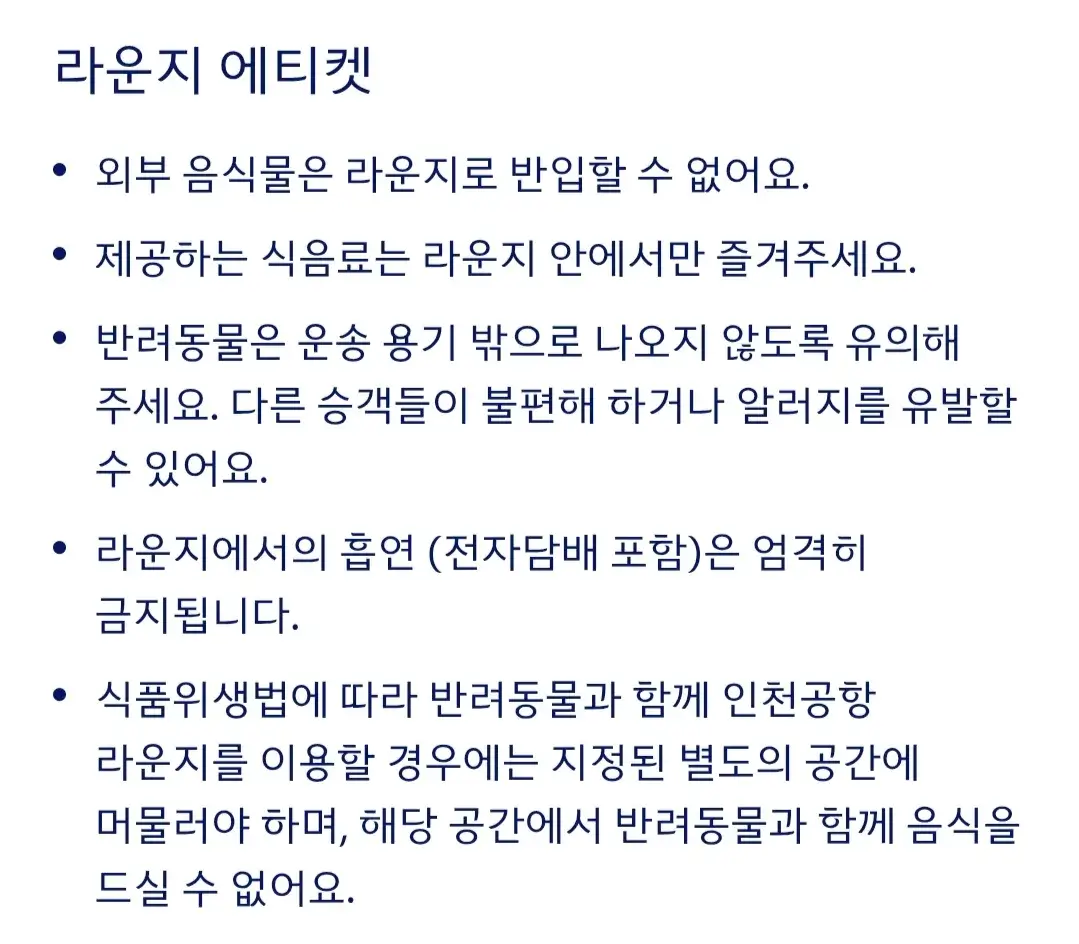 라운지 에티켓

• 외부 음식물은 라운지로 반입할 수 없어요.

• 제공하는 식음료는 라운지 안에서만 즐겨주세요.

• 반려동물은 운송 용기 밖으로 나오지 않도록 유의해 주세요. 다른 승객들이 불편해 하거나 알러지를 유발할 수 있어요.

• 라운지에서의 흡연 (전자담배 포함)은 엄격히 금지됩니다.

• 식품위생법에 따라 반려동물과 함께 인천공항 라운지를 이용할 경우에는 지정된 별도의 공간에 머물러야 하며, 해당 공간에서 반려동물과 함께 음식을 드실 수 없어요.